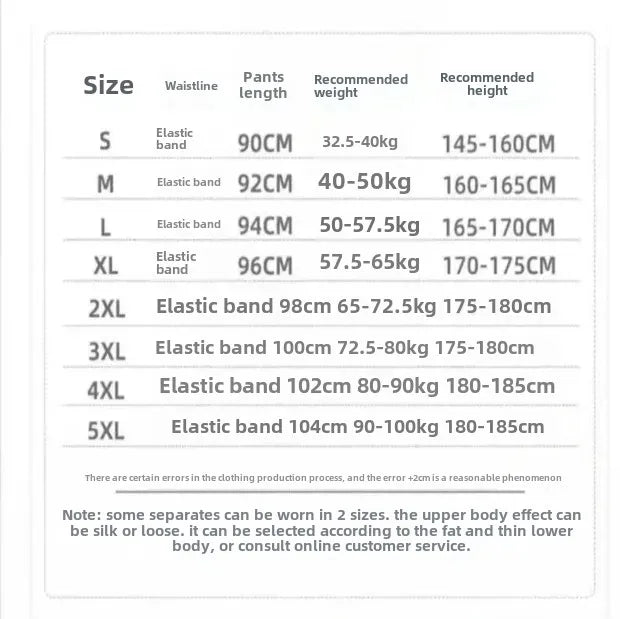 | Size | Waistline | Pants length | Recommended weight | Recommended height |
|---|---|---|---|---|
| S | Elastic band | 90CM | 32.5-40kg | 145-160CM |
| M | Elastic band | 92CM | 40-50kg | 160-165CM |
| L | Elastic band | 94CM | 50-57.5kg | 165-170CM |
| XL | Elastic band | 96CM | 57.5-65kg | 170-175CM |
| 2XL | Elastic band | 98cm | 65-72.5kg | 175-180cm |
| 3XL | Elastic band | 100cm | 72.5-80kg | 175-180cm |
| 4XL | Elastic band | 102cm | 80-90kg | 180-185cm |
| 5XL | Elastic band | 104cm | 90-100kg | 180-185cm |

There are certain errors in the clothing production process, and the error +2cm is a reasonable phenomenon

Note: some separates can be worn in 2 sizes. the upper body effect can be silk or loose. it can be selected according to the fat and thin lower body, or consult online customer service.